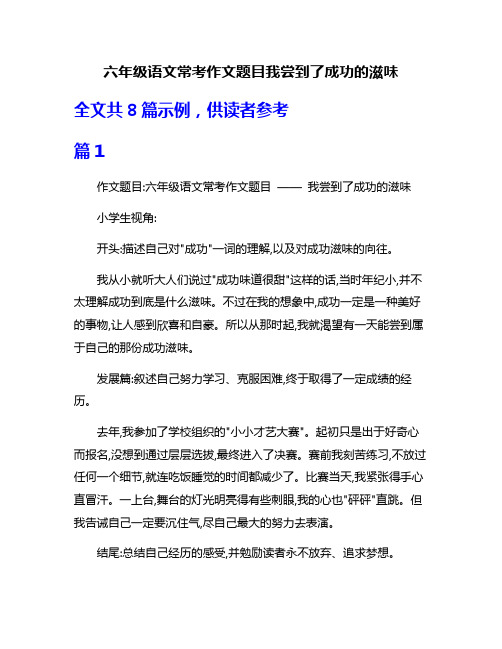 六年级语文常考作文题目我尝到了成功的滋味

全文共 8 篇示例，供读者参考

篇 1

作文题目:六年级语文常考作文题目 —— 我尝到了成功的滋味

小学生视角:

开头:描述自己对"成功"一词的理解,以及对成功滋味的向往。

我从小就听大人们说过"成功味道很甜"这样的话,当时年纪小,并不太理解成功到底是什么滋味。不过在我的想象中,成功一定是一种美好的事物,让人感到欣喜和自豪。所以从那时起,我就渴望有一天能尝到属于自己的那份成功滋味。

发展篇:叙述自己努力学习、克服困难,终于取得了一定成绩的经历。

去年,我参加了学校组织的"小小才艺大赛"。起初只是出于好奇心而报名,没想到通过层层选拔,最终进入了决赛。赛前我刻苦练习,不放过任何一个细节,就连吃饭睡觉的时间都减少了。比赛当天,我紧张得手心直冒汗。一上台,舞台的灯光明亮得有些刺眼,我的心也"砰砰"直跳。但我告诫自己一定要沉住气,尽自己最大的努力去表演。

结尾:总结自己经历的感受,并勉励读者永不放弃、追求梦想。